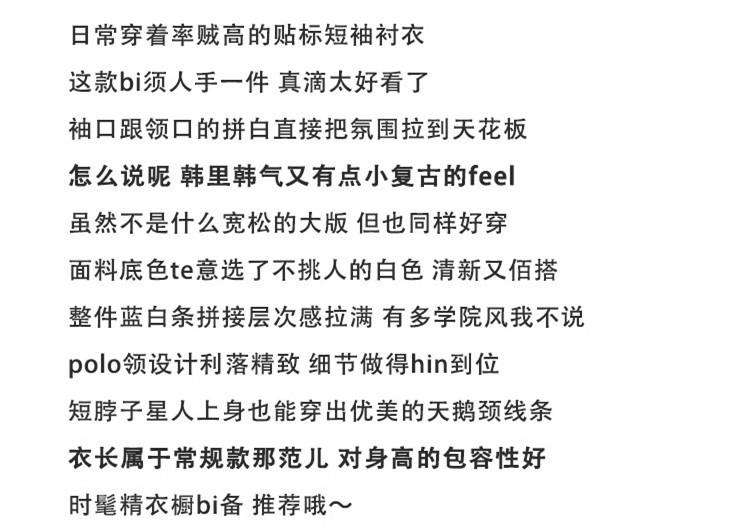 日常穿着率贼高的贴标短袖衬衣

这款bi须人手一件 真滴太好看了

袖口跟领口的拼白直接把氛围拉到天花板

怎么说呢 韩里韩气又有点小复古的feel

虽然不是什么宽松的大版 但也同样好穿

面料底色te意选了不挑人的白色 清新又佰搭

整件蓝白条拼接层次感拉满 有多学院风我不说

polo领设计利落精致 细节做得hin到位

短脖子星人上身也能穿出优美的天鹅颈线条

衣长属于常规款那范儿 对身高的包容性好

时髦精衣橱bi备 推荐哦～